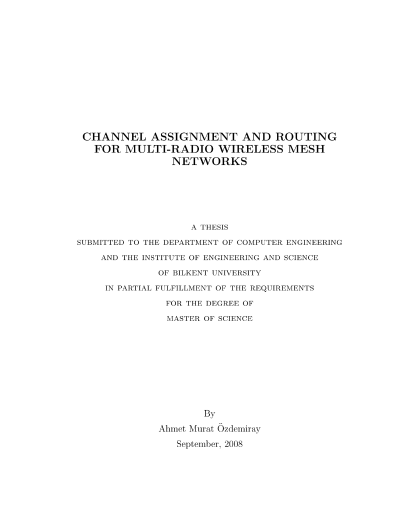 CHANNEL ASSIGNMENT AND ROUTING FOR MULTI-RADIO WIRELESS MESH NETWORKS

A THESIS
SUBMITTED TO THE DEPARTMENT OF COMPUTER ENGINEERING
AND THE INSTITUTE OF ENGINEERING AND SCIENCE
OF BILKENT UNIVERSITY
IN PARTIAL FULFILLMENT OF THE REQUIREMENTS
FOR THE DEGREE OF
MASTER OF SCIENCE

By
Ahmet Murat Özdemiray
September, 2008